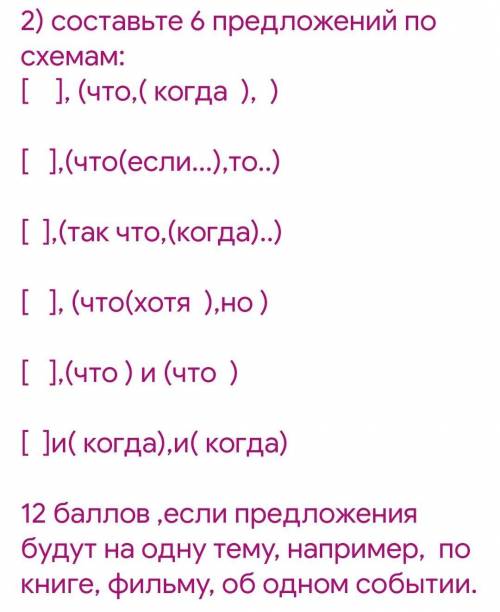 2) составьте 6 предложений по схемам:
[ ], (что,( когда ), )

[ ],(что(если...),то..)

[ ],(так что,(когда)..)

[ ], (что(хотя ),но )

[ ],(что ) и (что )

[ ]и( когда),и( когда)

12 баллов ,если предложения будут на одну тему, например, по книге, фильму, об одном событии.